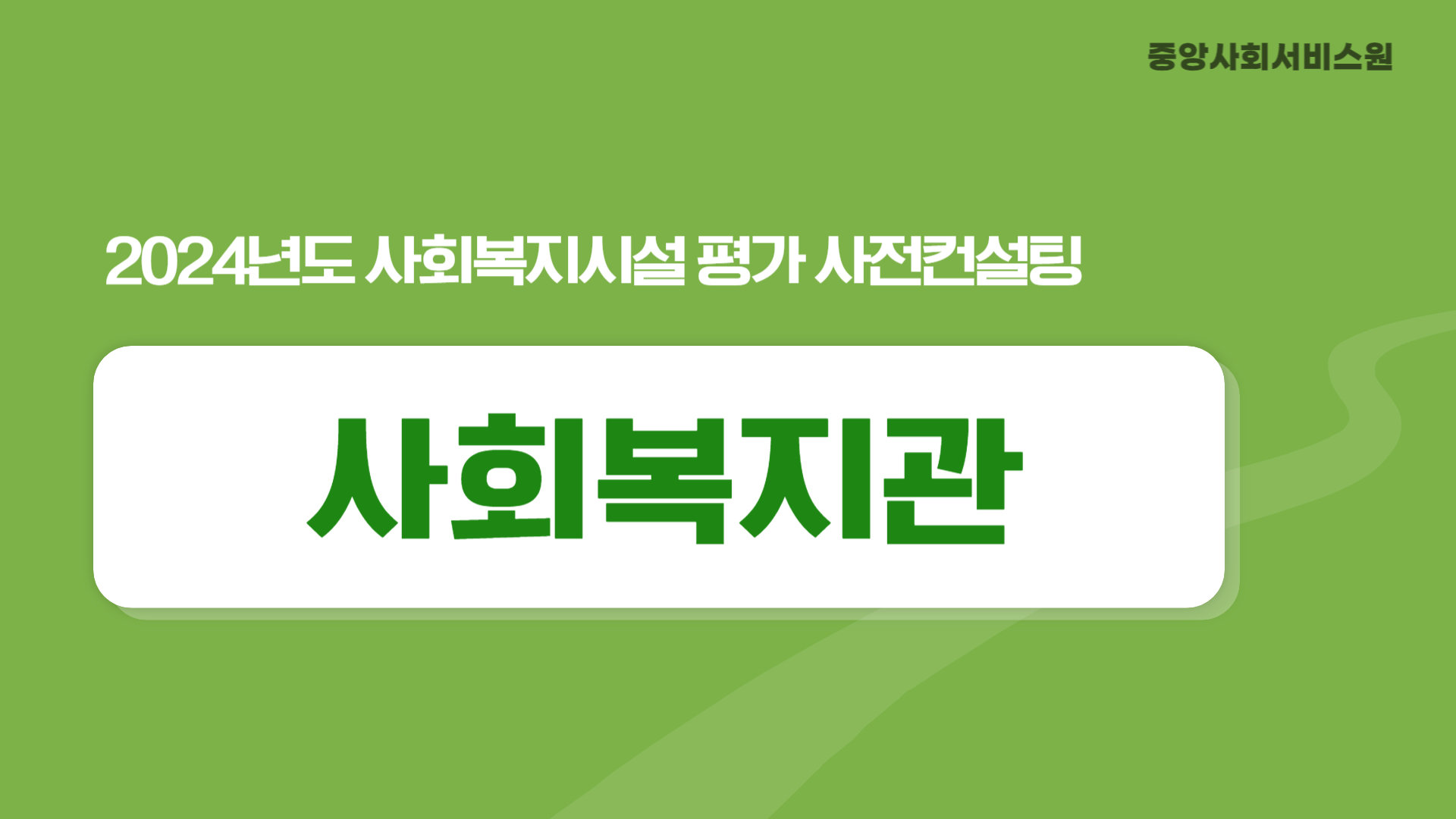 중앙사회서비스원

2024년도 사회복지시설 평가 사전컨설팅

사회복지관